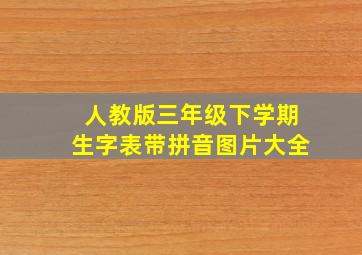 人教版三年级下学期
生字表带拼音图片大全